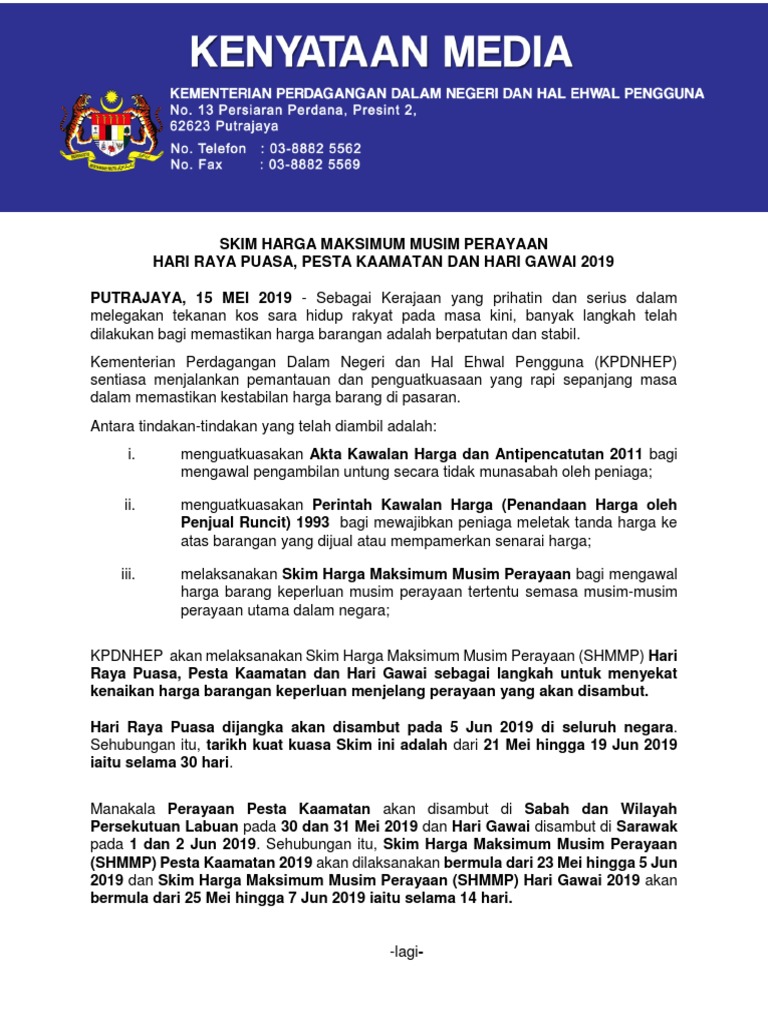 KENYATAAN MEDIA

KEMENTERIAN PERDAGANGAN DALAM NEGERI DAN HAL EHWAL PENGGUNA
No. 13 Persiaran Perdana, Presint 2,
62623 Putrajaya

No. Telefon : 03-8882 5562
No. Fax : 03-8882 5569

SKIM HARGA MAKSIMUM MUSIM PERAYAAN
HARI RAYA PUASA, PESTA KAAMATAN DAN HARI GAWAI 2019

PUTRAJAYA, 15 MEI 2019 - Sebagai Kerajaan yang prihatin dan serius dalam melegakan tekanan kos sara hidup rakyat pada masa kini, banyak langkah telah dilakukan bagi memastikan harga barangan adalah berpatutan dan stabil.

Kementerian Perdagangan Dalam Negeri dan Hal Ehwal Pengguna (KPDNHEP) sentiasa menjalankan pemantauan dan penguatkuasaan yang rapi sepanjang masa dalam memastikan kestabilan harga barang di pasaran.

Antara tindakan-tindakan yang telah diambil adalah:

i. menguatkuasakan Akta Kawalan Harga dan Antipencatutan 2011 bagi mengawal pengambilan untung secara tidak munasabah oleh peniaga;

ii. menguatkuasakan Perintah Kawalan Harga (Penandaan Harga oleh Penjual Runcit) 1993 bagi mewajibkan peniaga meletak tanda harga ke atas barangan yang dijual atau mempamerkan senarai harga;

iii. melaksanakan Skim Harga Maksimum Musim Perayaan bagi mengawal harga barang keperluan musim perayaan tertentu semasa musim-musim perayaan utama dalam negara;

KPDNHEP akan melaksanakan Skim Harga Maksimum Musim Perayaan (SHMMP) Hari Raya Puasa, Pesta Kaamatan dan Hari Gawai sebagai langkah untuk menyekat kenaikan harga barangan keperluan menjelang perayaan yang akan disambut.

Hari Raya Puasa dijangka akan disambut pada 5 Jun 2019 di seluruh negara. Sehubungan itu, tarikh kuat kuasa Skim ini adalah dari 21 Mei hingga 19 Jun 2019 iaitu selama 30 hari.

Manakala Perayaan Pesta Kaamatan akan disambut di Sabah dan Wilayah Persekutuan Labuan pada 30 dan 31 Mei 2019 dan Hari Gawai disambut di Sarawak pada 1 dan 2 Jun 2019. Sehubungan itu, Skim Harga Maksimum Musim Perayaan (SHMMP) Pesta Kaamatan 2019 akan dilaksanakan bermula dari 23 Mei hingga 5 Jun 2019 dan Skim Harga Maksimum Musim Perayaan (SHMMP) Hari Gawai 2019 akan bermula dari 25 Mei hingga 7 Jun 2019 iaitu selama 14 hari.

-lagi-